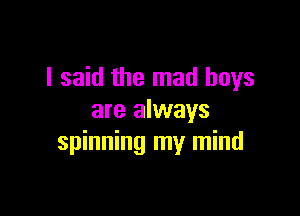 I said the mad boys
are always
spinning my mind